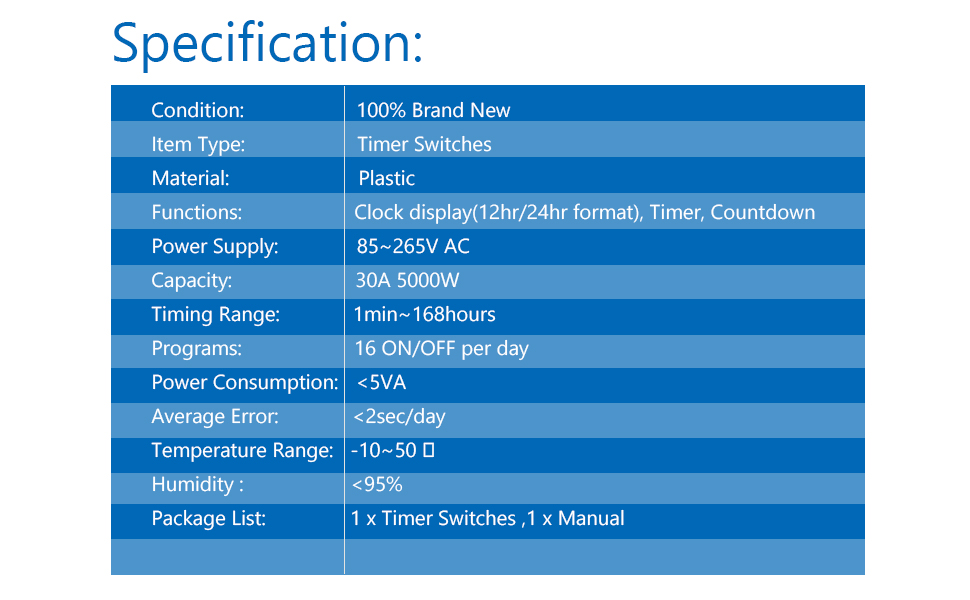 Specification:

| Condition: | 100% Brand New |
|---|---|
| Item Type: | Timer Switches |
| Material: | Plastic |
| Functions: | Clock display(12hr/24hr format), Timer, Countdown |
| Power Supply: | 85~265V AC |
| Capacity: | 30A 5000W |
| Timing Range: | 1min~168hours |
| Programs: | 16 ON/OFF per day |
| Power Consumption: | <5VA |
| Average Error: | <2sec/day |
| Temperature Range: | -10~50 ▯ |
| Humidity : | <95% |
| Package List: | 1 x Timer Switches ,1 x Manual |
| | |